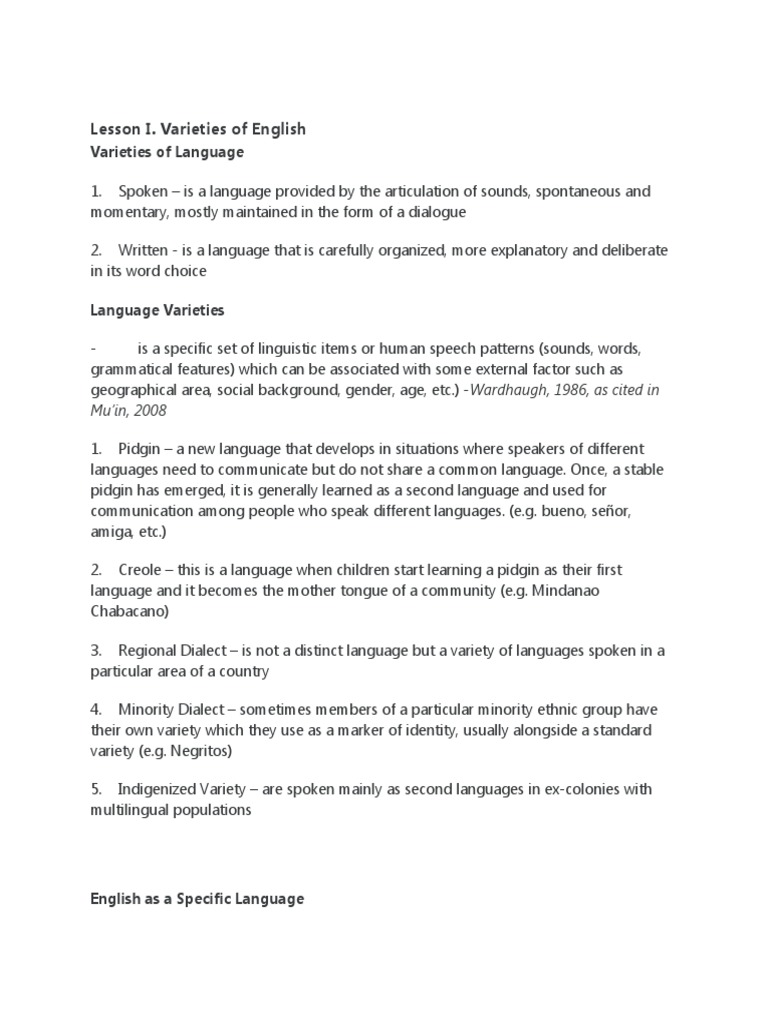 Lesson I. Varieties of English
Varieties of Language

1. Spoken – is a language provided by the articulation of sounds, spontaneous and momentary, mostly maintained in the form of a dialogue

2. Written - is a language that is carefully organized, more explanatory and deliberate in its word choice

Language Varieties

- is a specific set of linguistic items or human speech patterns (sounds, words, grammatical features) which can be associated with some external factor such as geographical area, social background, gender, age, etc.) -Wardhaugh, 1986, as cited in Mu'in, 2008

1. Pidgin – a new language that develops in situations where speakers of different languages need to communicate but do not share a common language. Once, a stable pidgin has emerged, it is generally learned as a second language and used for communication among people who speak different languages. (e.g. bueno, señor, amiga, etc.)

2. Creole – this is a language when children start learning a pidgin as their first language and it becomes the mother tongue of a community (e.g. Mindanao Chabacano)

3. Regional Dialect – is not a distinct language but a variety of languages spoken in a particular area of a country

4. Minority Dialect – sometimes members of a particular minority ethnic group have their own variety which they use as a marker of identity, usually alongside a standard variety (e.g. Negritos)

5. Indigenized Variety – are spoken mainly as second languages in ex-colonies with multilingual populations

English as a Specific Language